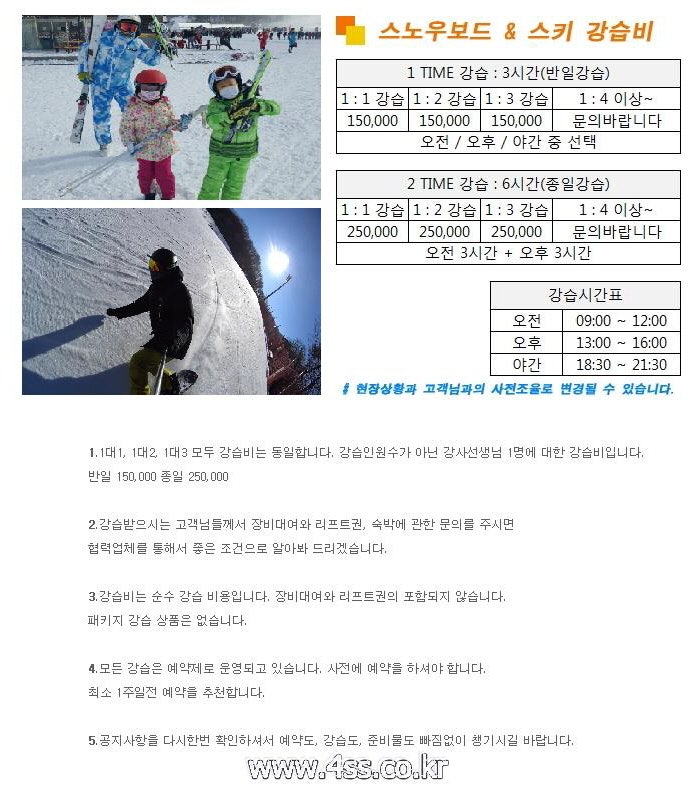 스노우보드 & 스키 강습비

| 1 TIME 강습 : 3시간(반일강습) | | | |
|---|---|---|---|
| 1 : 1 강습 | 1 : 2 강습 | 1 : 3 강습 | 1 : 4 이상~ |
| 150,000 | 150,000 | 150,000 | 문의바랍니다 |
| 오전 / 오후 / 야간 중 선택 | | | |

| 2 TIME 강습 : 6시간(종일강습) | | | |
|---|---|---|---|
| 1 : 1 강습 | 1 : 2 강습 | 1 : 3 강습 | 1 : 4 이상~ |
| 250,000 | 250,000 | 250,000 | 문의바랍니다 |
| 오전 3시간 + 오후 3시간 | | | |

| 강습시간표 | |
|---|---|
| 오전 | 09:00 ~ 12:00 |
| 오후 | 13:00 ~ 16:00 |
| 야간 | 18:30 ~ 21:30 |

※ 현장상황과 고객님과의 사전조율로 변경될 수 있습니다.

1.1대1, 1대2, 1대3 모두 강습비는 동일합니다. 강습인원수가 아닌 강사선생님 1명에 대한 강습비입니다.
반일 150,000 종일 250,000

2.강습받으시는 고객님들께서 장비대여와 리프트권, 숙박에 관한 문의를 주시면
협력업체를 통해서 좋은 조건으로 알아봐 드리겠습니다.

3.강습비는 순수 강습 비용입니다. 장비대여와 리프트권의 포함되지 않습니다.
패키지 강습 상품은 없습니다.

4.모든 강습은 예약제로 운영되고 있습니다. 사전에 예약을 하셔야 합니다.
최소 1주일전 예약을 추천합니다.

5.공지사항을 다시한번 확인하셔서 예약도, 강습도, 준비물도 빠짐없이 챙기시길 바랍니다.

www.4ss.co.kr